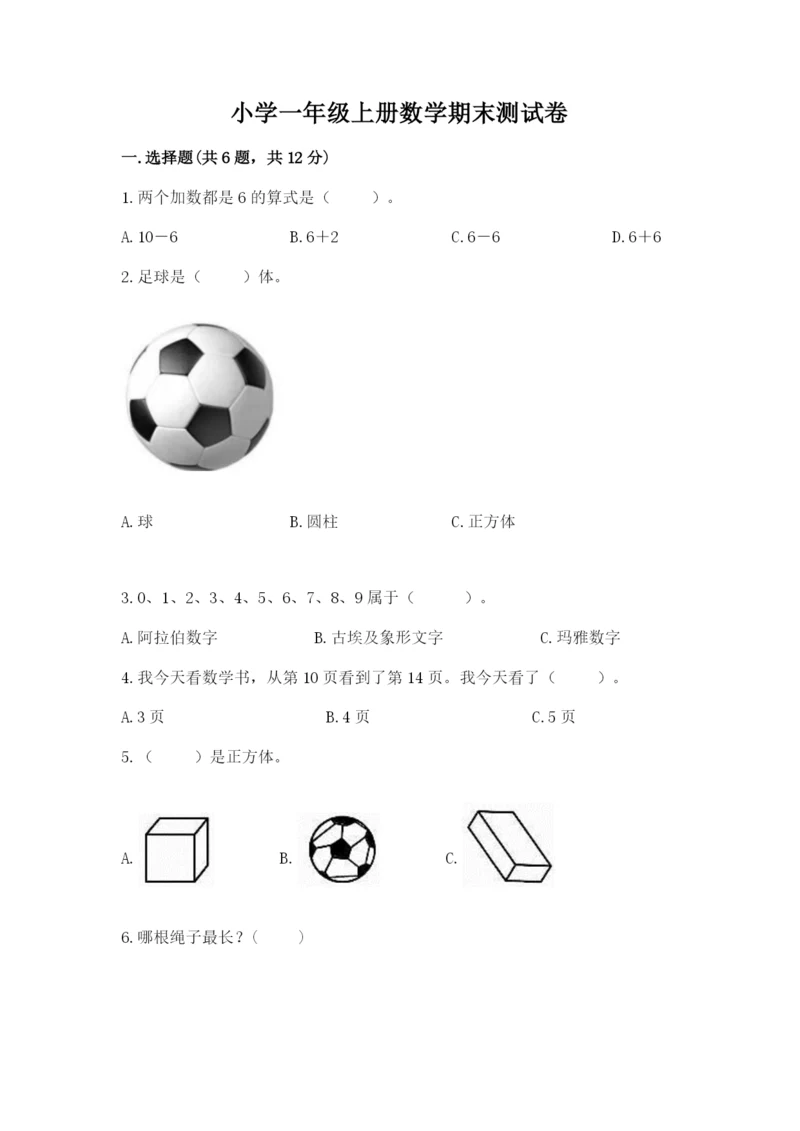 小学一年级上册数学期末测试卷

一.选择题(共6题，共12分)

1.两个加数都是6的算式是（　　）。

A.10－6　　B.6＋2　　C.6－6　　D.6＋6

2.足球是（　　）体。

A.球　　B.圆柱　　C.正方体

3.0、1、2、3、4、5、6、7、8、9属于（　　）。

A.阿拉伯数字　　B.古埃及象形文字　　C.玛雅数字

4.我今天看数学书，从第10页看到了第14页。我今天看了（　　）。

A.3页　　B.4页　　C.5页

5.（　　）是正方体。

A.　　B.　　C.

6.哪根绳子最长？（　　）